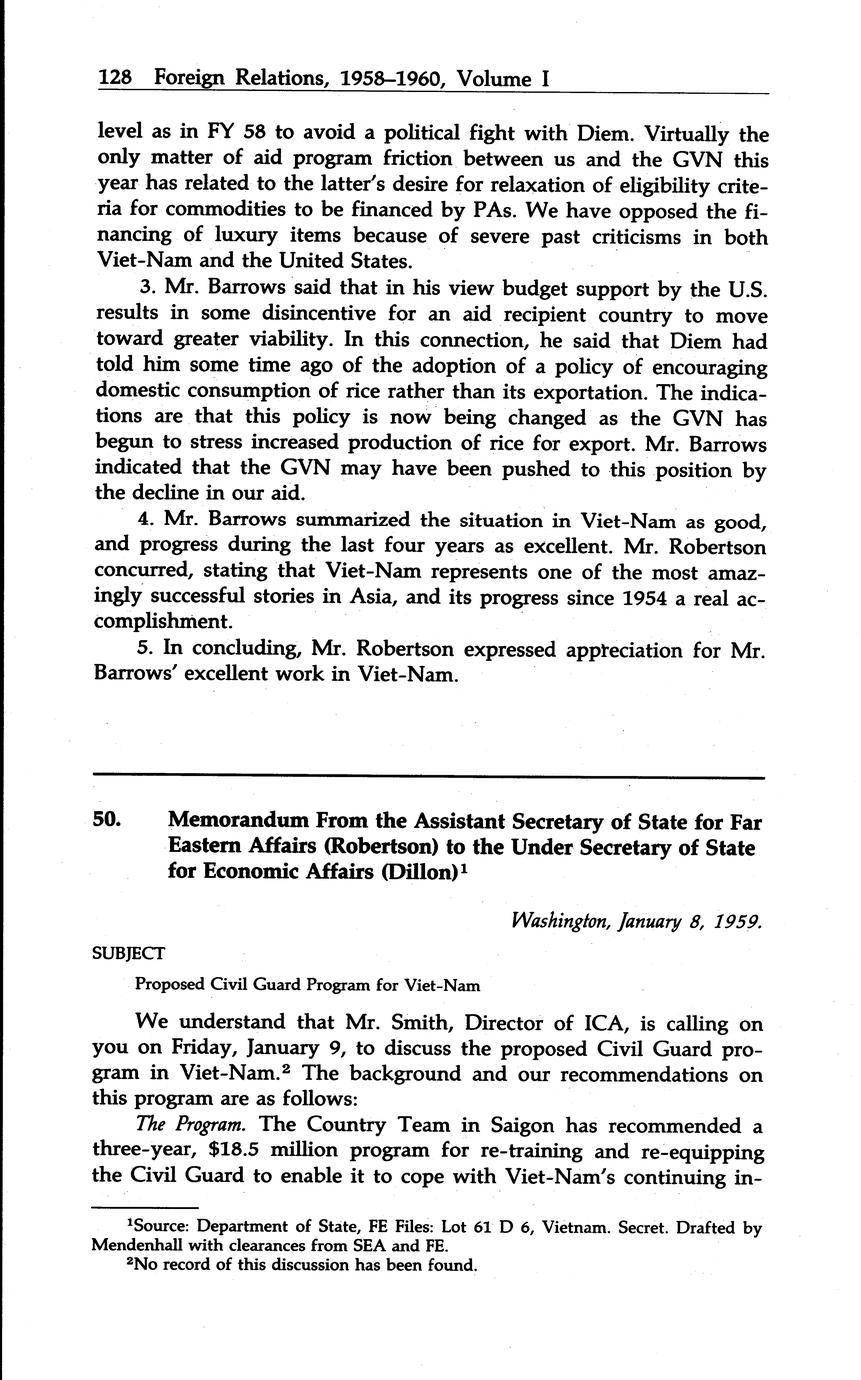 128 Foreign Relations, 1958–1960, Volume I

level as in FY 58 to avoid a political fight with Diem. Virtually the only matter of aid program friction between us and the GVN this year has related to the latter's desire for relaxation of eligibility criteria for commodities to be financed by PAs. We have opposed the financing of luxury items because of severe past criticisms in both Viet-Nam and the United States.

3. Mr. Barrows said that in his view budget support by the U.S. results in some disincentive for an aid recipient country to move toward greater viability. In this connection, he said that Diem had told him some time ago of the adoption of a policy of encouraging domestic consumption of rice rather than its exportation. The indications are that this policy is now being changed as the GVN has begun to stress increased production of rice for export. Mr. Barrows indicated that the GVN may have been pushed to this position by the decline in our aid.

4. Mr. Barrows summarized the situation in Viet-Nam as good, and progress during the last four years as excellent. Mr. Robertson concurred, stating that Viet-Nam represents one of the most amazingly successful stories in Asia, and its progress since 1954 a real accomplishment.

5. In concluding, Mr. Robertson expressed appreciation for Mr. Barrows' excellent work in Viet-Nam.

50. Memorandum From the Assistant Secretary of State for Far Eastern Affairs (Robertson) to the Under Secretary of State for Economic Affairs (Dillon)$^1$

Washington, January 8, 1959.

SUBJECT

Proposed Civil Guard Program for Viet-Nam

We understand that Mr. Smith, Director of ICA, is calling on you on Friday, January 9, to discuss the proposed Civil Guard program in Viet-Nam.$^2$ The background and our recommendations on this program are as follows:

The Program. The Country Team in Saigon has recommended a three-year, $18.5 million program for re-training and re-equipping the Civil Guard to enable it to cope with Viet-Nam's continuing in-

$^1$Source: Department of State, FE Files: Lot 61 D 6, Vietnam. Secret. Drafted by Mendenhall with clearances from SEA and FE.
$^2$No record of this discussion has been found.